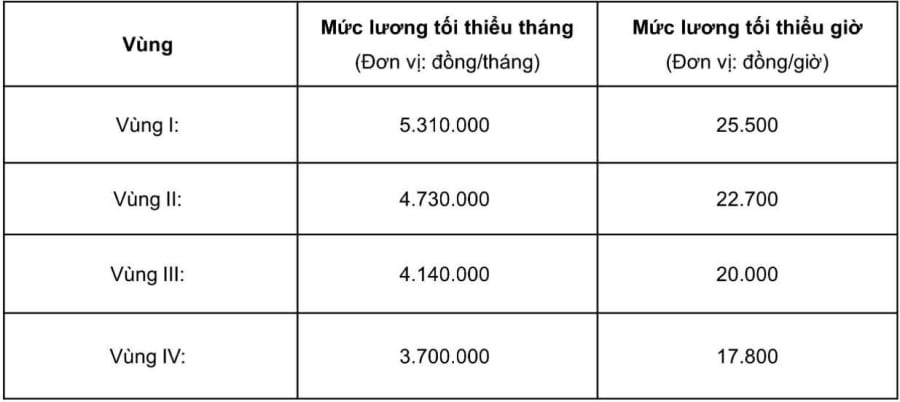 | Vùng | Mức lương tối thiểu tháng (Đơn vị: đồng/tháng) | Mức lương tối thiểu giờ (Đơn vị: đồng/giờ) |
|---|---|---|
| Vùng I: | 5.310.000 | 25.500 |
| Vùng II: | 4.730.000 | 22.700 |
| Vùng III: | 4.140.000 | 20.000 |
| Vùng IV: | 3.700.000 | 17.800 |